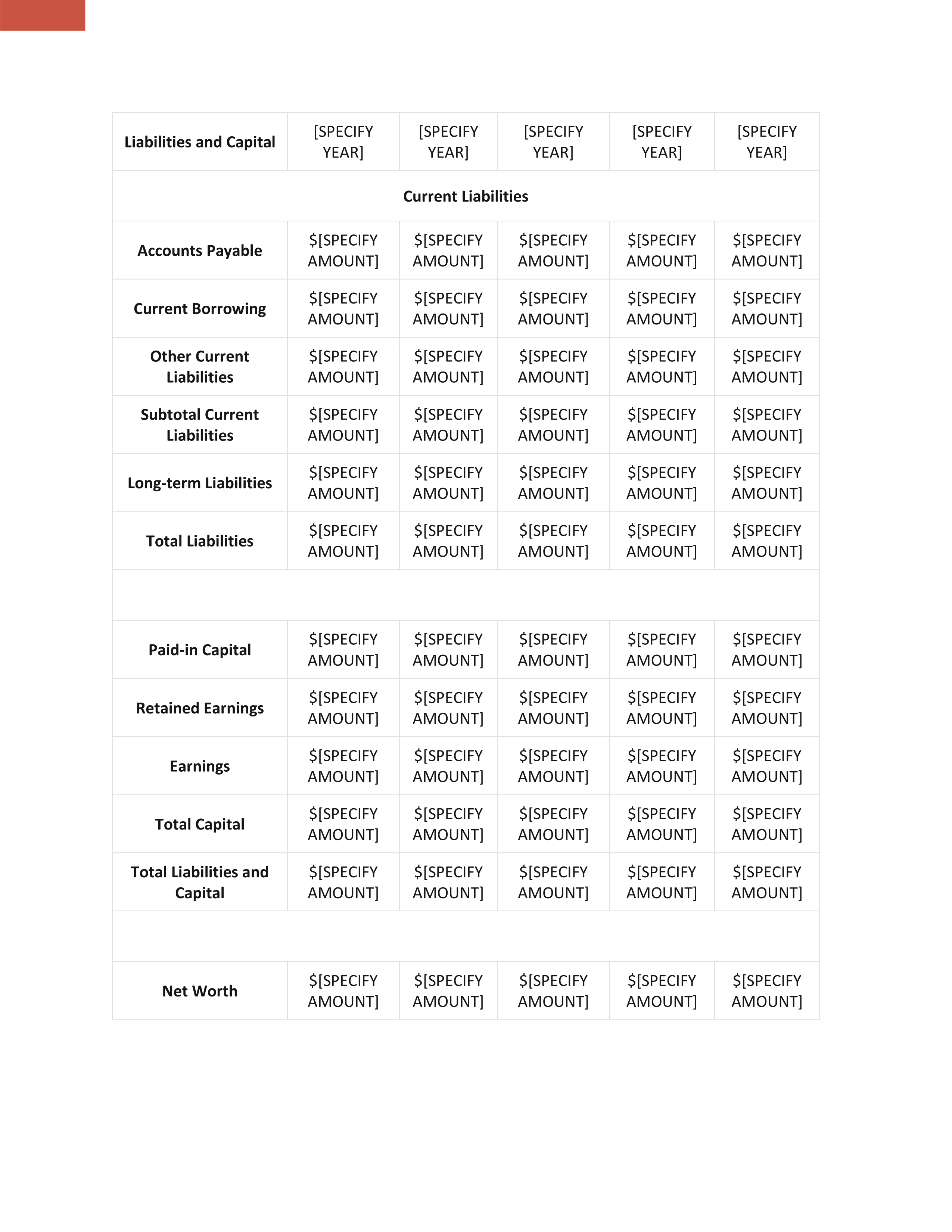 | Liabilities and Capital | [SPECIFY YEAR] | [SPECIFY YEAR] | [SPECIFY YEAR] | [SPECIFY YEAR] | [SPECIFY YEAR] |
|---|---|---|---|---|---|
| Current Liabilities | | | | | |
| Accounts Payable | \$[SPECIFY AMOUNT] | \$[SPECIFY AMOUNT] | \$[SPECIFY AMOUNT] | \$[SPECIFY AMOUNT] | \$[SPECIFY AMOUNT] |
| Current Borrowing | \$[SPECIFY AMOUNT] | \$[SPECIFY AMOUNT] | \$[SPECIFY AMOUNT] | \$[SPECIFY AMOUNT] | \$[SPECIFY AMOUNT] |
| Other Current Liabilities | \$[SPECIFY AMOUNT] | \$[SPECIFY AMOUNT] | \$[SPECIFY AMOUNT] | \$[SPECIFY AMOUNT] | \$[SPECIFY AMOUNT] |
| Subtotal Current Liabilities | \$[SPECIFY AMOUNT] | \$[SPECIFY AMOUNT] | \$[SPECIFY AMOUNT] | \$[SPECIFY AMOUNT] | \$[SPECIFY AMOUNT] |
| Long-term Liabilities | \$[SPECIFY AMOUNT] | \$[SPECIFY AMOUNT] | \$[SPECIFY AMOUNT] | \$[SPECIFY AMOUNT] | \$[SPECIFY AMOUNT] |
| Total Liabilities | \$[SPECIFY AMOUNT] | \$[SPECIFY AMOUNT] | \$[SPECIFY AMOUNT] | \$[SPECIFY AMOUNT] | \$[SPECIFY AMOUNT] |
| | | | | | |
| Paid-in Capital | \$[SPECIFY AMOUNT] | \$[SPECIFY AMOUNT] | \$[SPECIFY AMOUNT] | \$[SPECIFY AMOUNT] | \$[SPECIFY AMOUNT] |
| Retained Earnings | \$[SPECIFY AMOUNT] | \$[SPECIFY AMOUNT] | \$[SPECIFY AMOUNT] | \$[SPECIFY AMOUNT] | \$[SPECIFY AMOUNT] |
| Earnings | \$[SPECIFY AMOUNT] | \$[SPECIFY AMOUNT] | \$[SPECIFY AMOUNT] | \$[SPECIFY AMOUNT] | \$[SPECIFY AMOUNT] |
| Total Capital | \$[SPECIFY AMOUNT] | \$[SPECIFY AMOUNT] | \$[SPECIFY AMOUNT] | \$[SPECIFY AMOUNT] | \$[SPECIFY AMOUNT] |
| Total Liabilities and Capital | \$[SPECIFY AMOUNT] | \$[SPECIFY AMOUNT] | \$[SPECIFY AMOUNT] | \$[SPECIFY AMOUNT] | \$[SPECIFY AMOUNT] |
| | | | | | |
| Net Worth | \$[SPECIFY AMOUNT] | \$[SPECIFY AMOUNT] | \$[SPECIFY AMOUNT] | \$[SPECIFY AMOUNT] | \$[SPECIFY AMOUNT] |